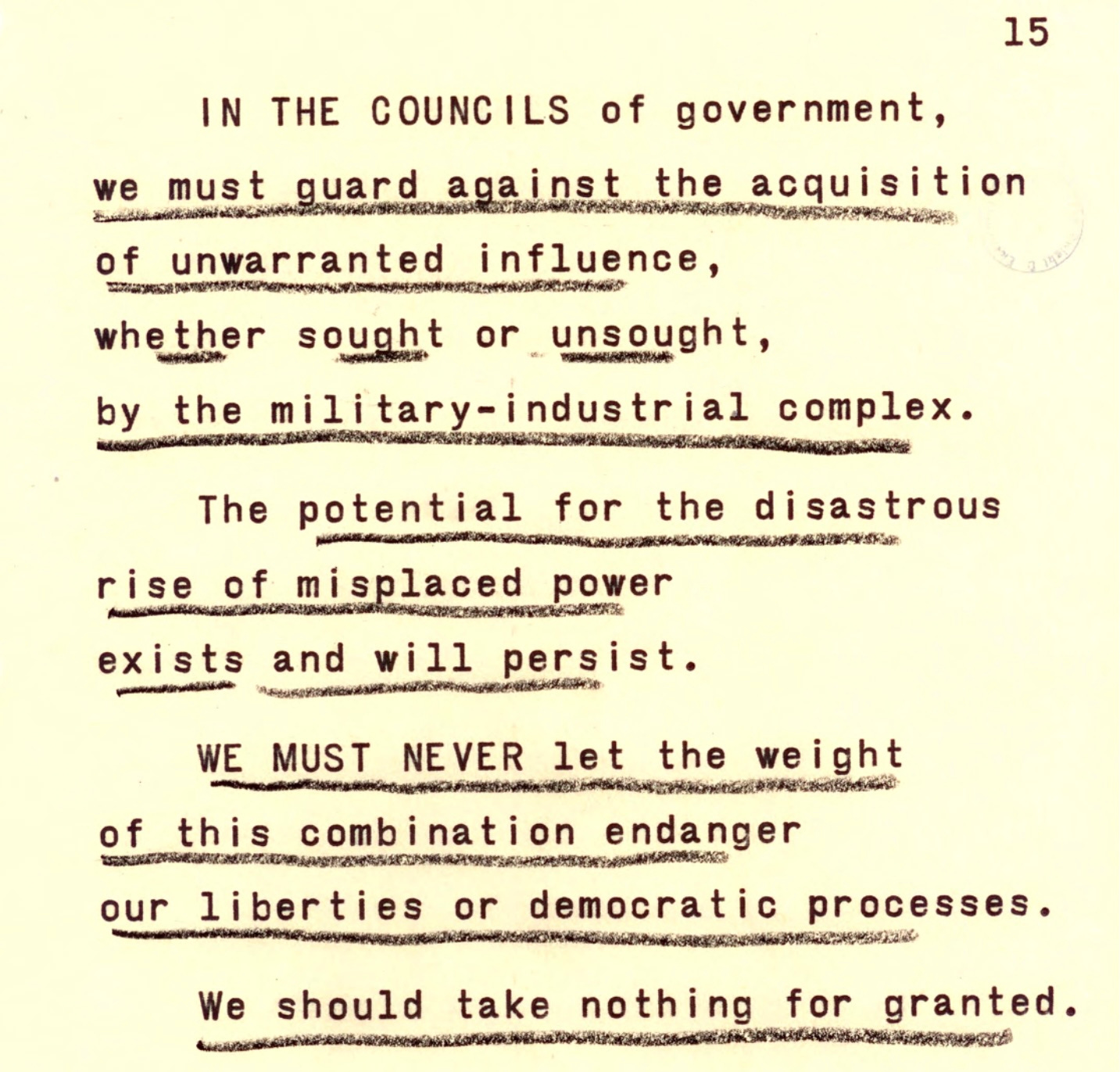 15

IN THE COUNCILS of government, we must guard against the acquisition of unwarranted influence, whether sought or unsought, by the military-industrial complex.

The potential for the disastrous rise of misplaced power exists and will persist.

WE MUST NEVER let the weight of this combination endanger our liberties or democratic processes.

We should take nothing for granted.